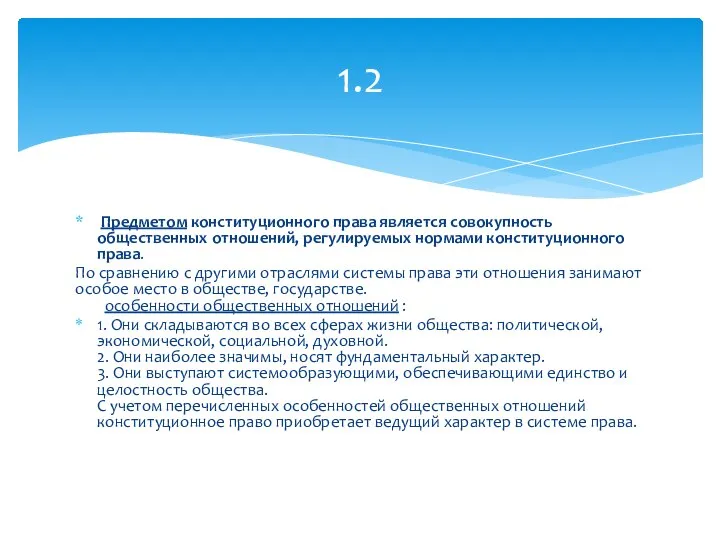 1.2

* Предметом конституционного права является совокупность общественных отношений, регулируемых нормами конституционного права.

По сравнению с другими отраслями системы права эти отношения занимают особое место в обществе, государстве.

особенности общественных отношений :

* 1. Они складываются во всех сферах жизни общества: политической, экономической, социальной, духовной.
2. Они наиболее значимы, носят фундаментальный характер.
3. Они выступают системообразующими, обеспечивающими единство и целостность общества.
С учетом перечисленных особенностей общественных отношений конституционное право приобретает ведущий характер в системе права.